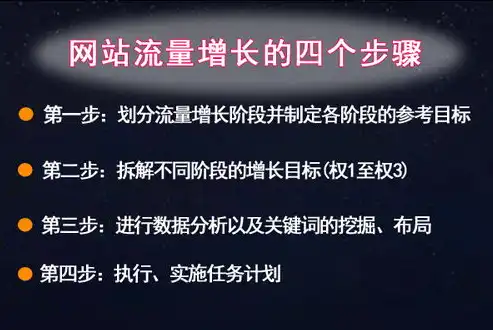 网站流量增长的四个步骤

第一步：划分流量增长阶段并制定各阶段的参考目标

第二步：拆解不同阶段的增长目标(权1至权3)

第三步：进行数据分析以及关键词的挖掘、布局

第四步：执行、实施任务计划